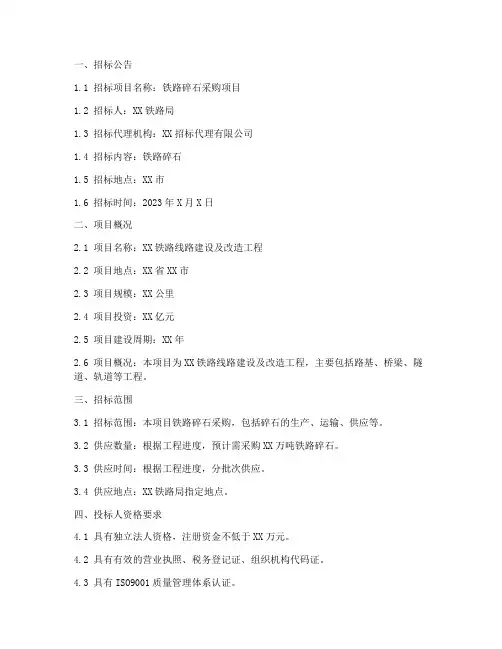 一、招标公告

1.1 招标项目名称：铁路碎石采购项目

1.2 招标人：XX 铁路局

1.3 招标代理机构：XX 招标代理有限公司

1.4 招标内容：铁路碎石

1.5 招标地点：XX 市

1.6 招标时间：2023 年 X 月 X 日

二、项目概况

2.1 项目名称：XX 铁路线路建设及改造工程

2.2 项目地点：XX 省 XX 市

2.3 项目规模：XX 公里

2.4 项目投资：XX 亿元

2.5 项目建设周期：XX 年

2.6 项目概况：本项目为 XX 铁路线路建设及改造工程，主要包括路基、桥梁、隧道、轨道等工程。

三、招标范围

3.1 招标范围：本项目铁路碎石采购，包括碎石的生产、运输、供应等。

3.2 供应数量：根据工程进度，预计需采购 XX 万吨铁路碎石。

3.3 供应时间：根据工程进度，分批次供应。

3.4 供应地点：XX 铁路局指定地点。

四、投标人资格要求

4.1 具有独立法人资格，注册资金不低于 XX 万元。

4.2 具有有效的营业执照、税务登记证、组织机构代码证。

4.3 具有 ISO9001 质量管理体系认证。